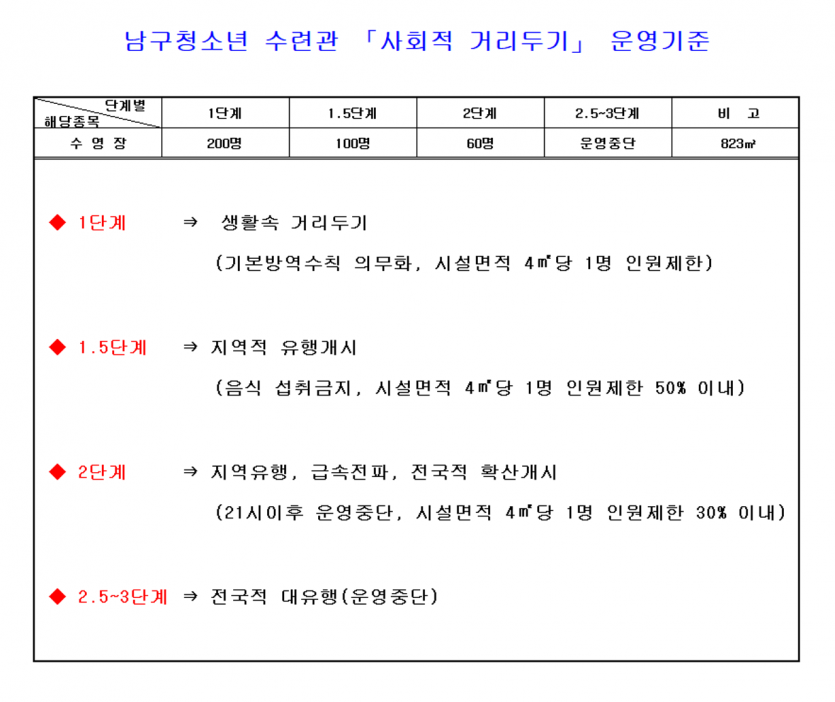 남구청소년 수련관 「사회적 거리두기」 운영기준

| 단계별 해당종목 | 1단계 | 1.5단계 | 2단계 | 2.5~3단계 | 비 고 |
|---|---|---|---|---|---|
| 수 영 장 | 200명 | 100명 | 60명 | 운영중단 | 823㎡ |

◆ 1단계 ⇒ 생활속 거리두기

(기본방역수칙 의무화, 시설면적 4㎡당 1명 인원제한)

◆ 1.5단계 ⇒ 지역적 유행개시

(음식 섭취금지, 시설면적 4㎡당 1명 인원제한 50% 이내)

◆ 2단계 ⇒ 지역유행, 급속전파, 전국적 확산개시

(21시이후 운영중단, 시설면적 4㎡당 1명 인원제한 30% 이내)

◆ 2.5~3단계 ⇒ 전국적 대유행(운영중단)